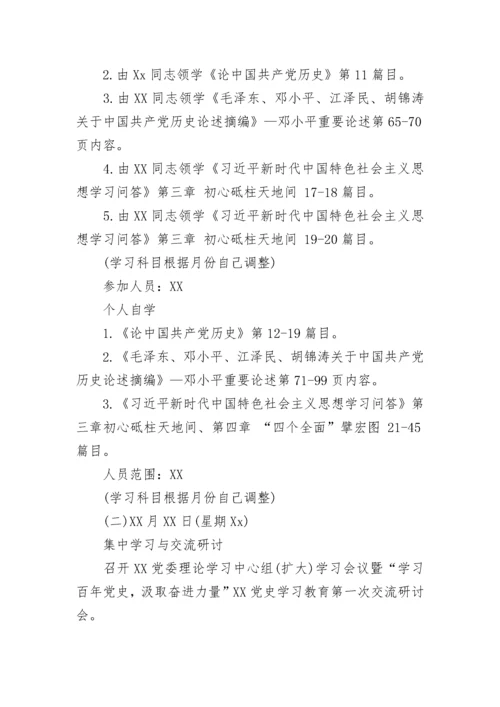 2. 由 Xx 同志领学《论中国共产党历史》第 11 篇目。

3. 由 XX 同志领学《毛泽东、邓小平、江泽民、胡锦涛关于中国共产党历史论述摘编》—邓小平重要论述第 65-70 页内容。

4. 由 XX 同志领学《习近平新时代中国特色社会主义思想学习问答》第三章 初心砥柱天地间 17-18 篇目。

5. 由 XX 同志领学《习近平新时代中国特色社会主义思想学习问答》第三章 初心砥柱天地间 19-20 篇目。

(学习科目根据月份自己调整)

参加人员：XX

个人自学

1.《论中国共产党历史》第 12-19 篇目。

2.《毛泽东、邓小平、江泽民、胡锦涛关于中国共产党历史论述摘编》—邓小平重要论述第 71-99 页内容。

3.《习近平新时代中国特色社会主义思想学习问答》第三章初心砥柱天地间、第四章 “四个全面”擘宏图 21-45 篇目。

人员范围：XX

(学习科目根据月份自己调整)

(二)XX 月 XX 日(星期 Xx)

集中学习与交流研讨

召开 XX 党委理论学习中心组(扩大)学习会议暨“学习百年党史，汲取奋进力量”XX 党史学习教育第一次交流研讨会。